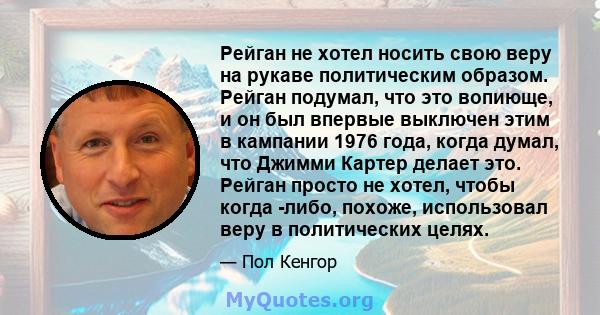 Рейган не хотел носить свою веру на рукаве политическим образом. Рейган подумал, что это вопиюще, и он был впервые выключен этим в кампании 1976 года, когда думал, что Джимми Картер делает это. Рейган просто не хотел, чтобы когда -либо, похоже, использовал веру в политических целях.

— Пол Кенгор

MyQuotes.org